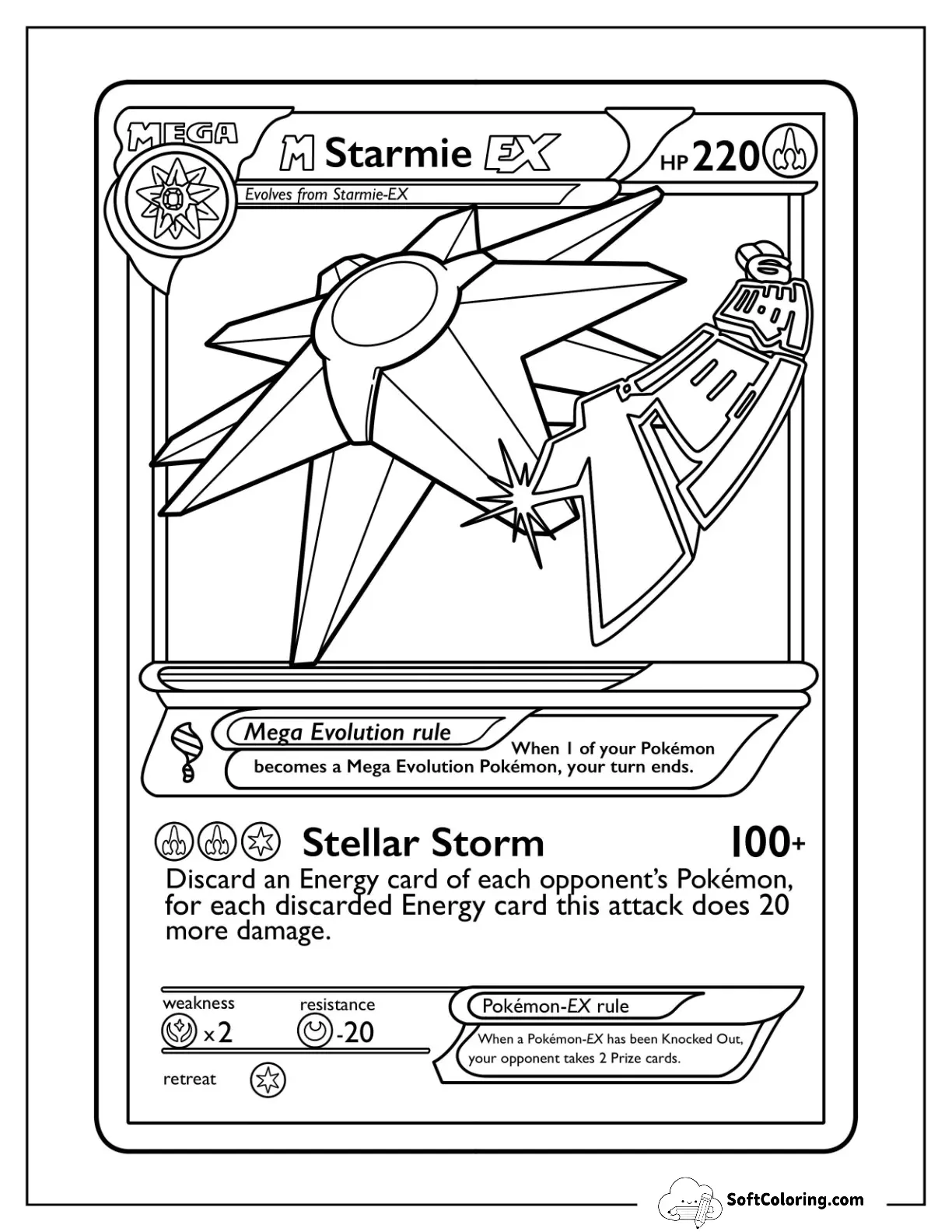 MEGA

M Starmie EX

HP 220

Evolves from Starmie-EX

Mega Evolution rule

When 1 of your Pokémon becomes a Mega Evolution Pokémon, your turn ends.

Stellar Storm

100+

Discard an Energy card of each opponent's Pokémon, for each discarded Energy card this attack does 20 more damage.

weakness

×2

resistance

-20

retreat

Pokémon-EX rule

When a Pokémon-EX has been Knocked Out, your opponent takes 2 Prize cards.

SoftColoring.com